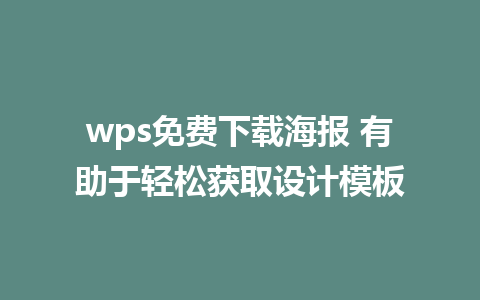 wps免费下载海报 有助于轻松获取设计模板